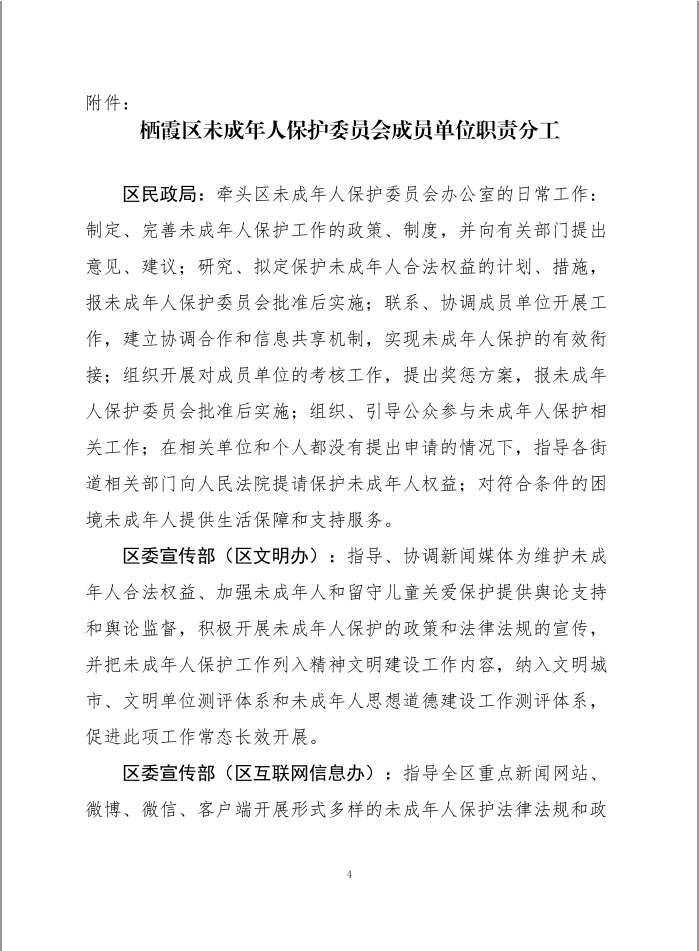 附件：

栖霞区未成年人保护委员会成员单位职责分工

区民政局：牵头区未成年人保护委员会办公室的日常工作：制定、完善未成年人保护工作的政策、制度，并向有关部门提出意见、建议；研究、拟定保护未成年人合法权益的计划、措施，报未成年人保护委员会批准后实施；联系、协调成员单位开展工作，建立协调合作和信息共享机制，实现未成年人保护的有效衔接；组织开展对成员单位的考核工作，提出奖惩方案，报未成年人保护委员会批准后实施；组织、引导公众参与未成年人保护相关工作；在相关单位和个人都没有提出申请的情况下，指导各街道相关部门向人民法院提请保护未成年人权益；对符合条件的困境未成年人提供生活保障和支持服务。

区委宣传部（区文明办）：指导、协调新闻媒体为维护未成年人合法权益、加强未成年人和留守儿童关爱保护提供舆论支持和舆论监督，积极开展未成年人保护的政策和法律法规的宣传，并把未成年人保护工作列入精神文明建设工作内容，纳入文明城市、文明单位测评体系和未成年人思想道德建设工作测评体系，促进此项工作常态长效开展。

区委宣传部（区互联网信息办）：指导全区重点新闻网站、微博、微信、客户端开展形式多样的未成年人保护法律法规和政

4